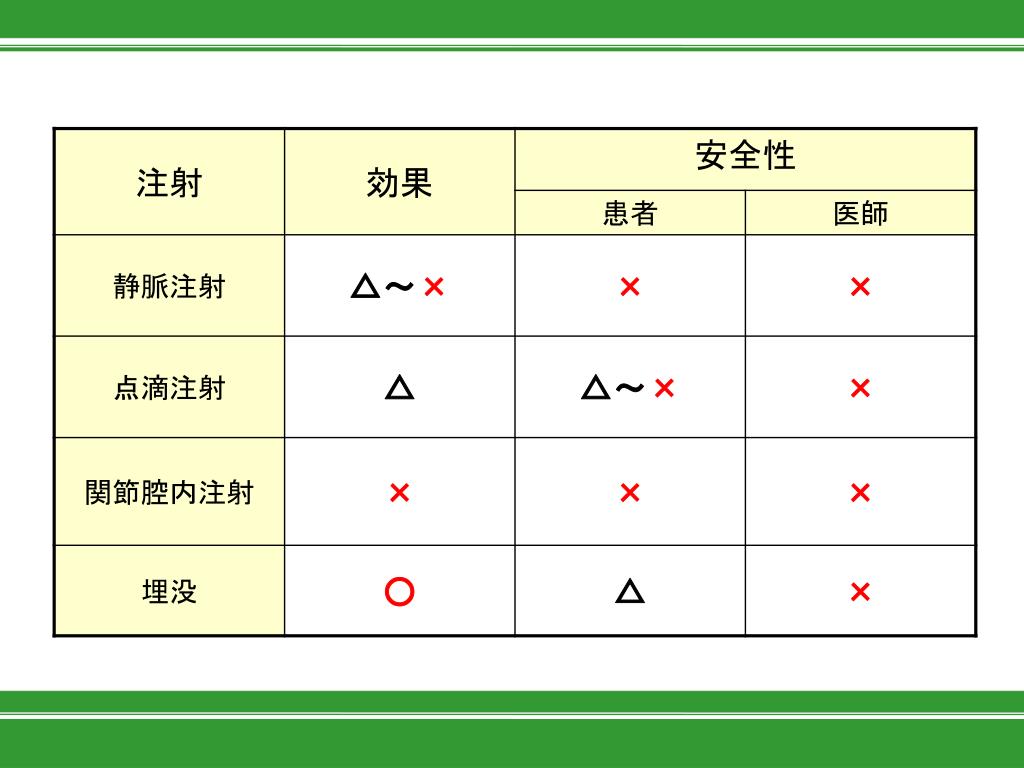 | 注射 | 効果 | 安全性 患者 | 安全性 医師 |
|---|---|---|---|
| 静脈注射 | △～× | × | × |
| 点滴注射 | △ | △～× | × |
| 関節腔内注射 | × | × | × |
| 埋没 | ○ | △ | × |